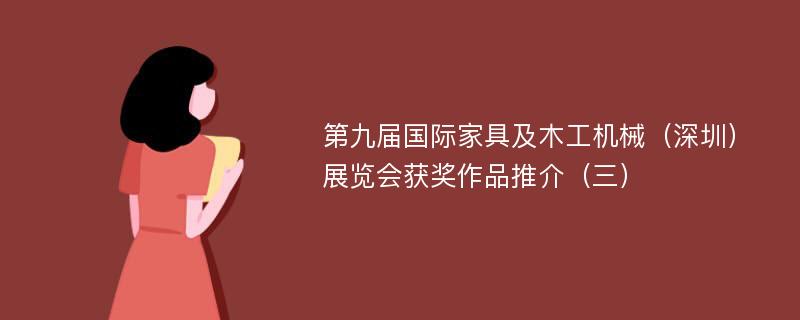 第九届国际家具及木工机械（深圳）展览会获奖作品推介（三）